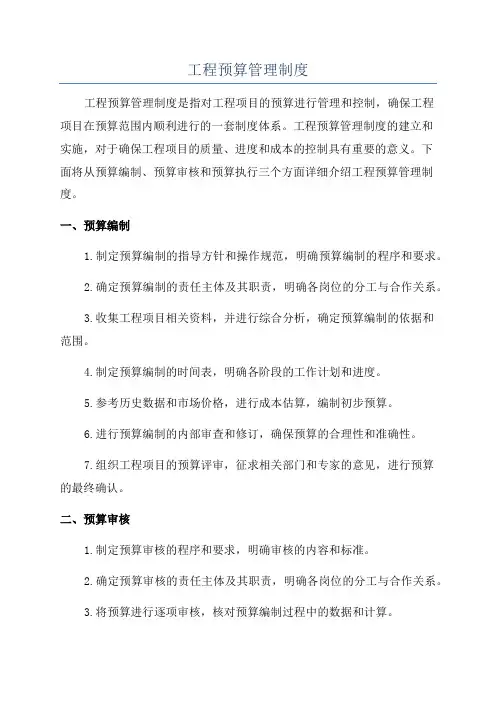 工程预算管理制度

工程预算管理制度是指对工程项目的预算进行管理和控制，确保工程项目在预算范围内顺利进行的一套制度体系。工程预算管理制度的建立和实施，对于确保工程项目的质量、进度和成本的控制具有重要的意义。下面将从预算编制、预算审核和预算执行三个方面详细介绍工程预算管理制度。

一、预算编制

1.制定预算编制的指导方针和操作规范，明确预算编制的程序和要求。

2.确定预算编制的责任主体及其职责，明确各岗位的分工与合作关系。

3.收集工程项目相关资料，并进行综合分析，确定预算编制的依据和范围。

4.制定预算编制的时间表，明确各阶段的工作计划和进度。

5.参考历史数据和市场价格，进行成本估算，编制初步预算。

6.进行预算编制的内部审查和修订，确保预算的合理性和准确性。

7.组织工程项目的预算评审，征求相关部门和专家的意见，进行预算的最终确认。

二、预算审核

1.制定预算审核的程序和要求，明确审核的内容和标准。

2.确定预算审核的责任主体及其职责，明确各岗位的分工与合作关系。

3.将预算进行逐项审核，核对预算编制过程中的数据和计算。